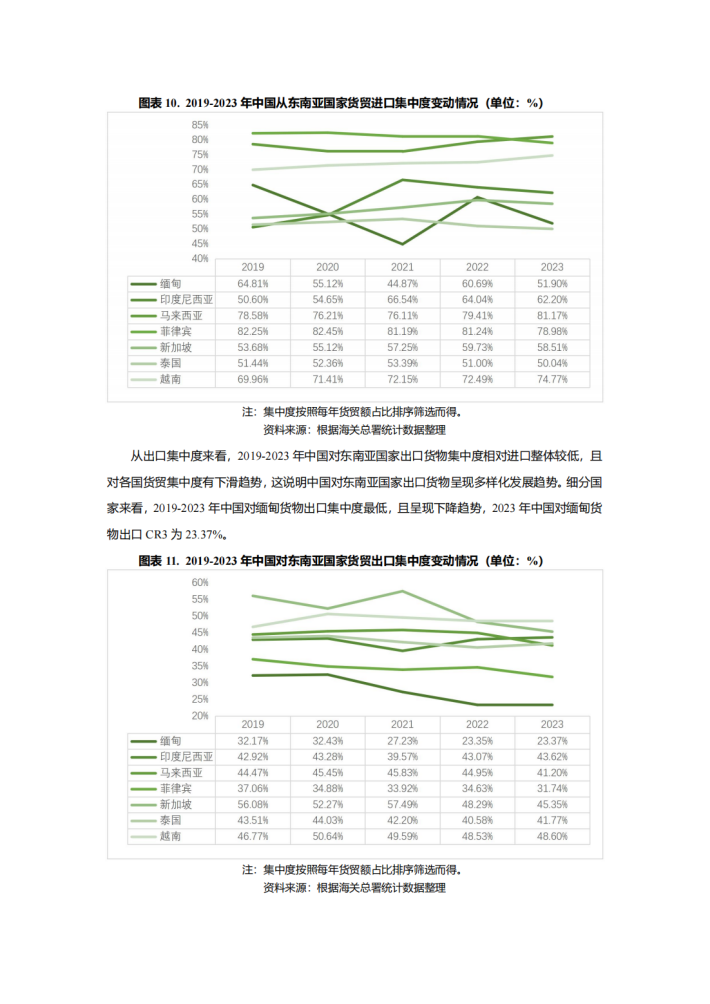 图表 10. 2019-2023 年中国从东南亚国家货贸进口集中度变动情况（单位：%）

85%
80%
75%
70%
65%
60%
55%
50%
45%
40%

| | 2019 | 2020 | 2021 | 2022 | 2023 |
|---|---|---|---|---|---|
| 缅甸 | 64.81% | 55.12% | 44.87% | 60.69% | 51.90% |
| 印度尼西亚 | 50.60% | 54.65% | 66.54% | 64.04% | 62.20% |
| 马来西亚 | 78.58% | 76.21% | 76.11% | 79.41% | 81.17% |
| 菲律宾 | 82.25% | 82.45% | 81.19% | 81.24% | 78.98% |
| 新加坡 | 53.68% | 55.12% | 57.25% | 59.73% | 58.51% |
| 泰国 | 51.44% | 52.36% | 53.39% | 51.00% | 50.04% |
| 越南 | 69.96% | 71.41% | 72.15% | 72.49% | 74.77% |

注：集中度按照每年货贸额占比排序筛选而得。
资料来源：根据海关总署统计数据整理

从出口集中度来看，2019-2023 年中国对东南亚国家出口货物集中度相对进口整体较低，且对各国货贸集中度有下滑趋势，这说明中国对东南亚国家出口货物呈现多样化发展趋势。细分国家来看，2019-2023 年中国对缅甸货物出口集中度最低，且呈现下降趋势，2023 年中国对缅甸货物出口 CR3 为 23.37%。

图表 11. 2019-2023 年中国对东南亚国家货贸出口集中度变动情况（单位：%）

60%
55%
50%
45%
40%
35%
30%
25%
20%

| | 2019 | 2020 | 2021 | 2022 | 2023 |
|---|---|---|---|---|---|
| 缅甸 | 32.17% | 32.43% | 27.23% | 23.35% | 23.37% |
| 印度尼西亚 | 42.92% | 43.28% | 39.57% | 43.07% | 43.62% |
| 马来西亚 | 44.47% | 45.45% | 45.83% | 44.95% | 41.20% |
| 菲律宾 | 37.06% | 34.88% | 33.92% | 34.63% | 31.74% |
| 新加坡 | 56.08% | 52.27% | 57.49% | 48.29% | 45.35% |
| 泰国 | 43.51% | 44.03% | 42.20% | 40.58% | 41.77% |
| 越南 | 46.77% | 50.64% | 49.59% | 48.53% | 48.60% |

注：集中度按照每年货贸额占比排序筛选而得。
资料来源：根据海关总署统计数据整理